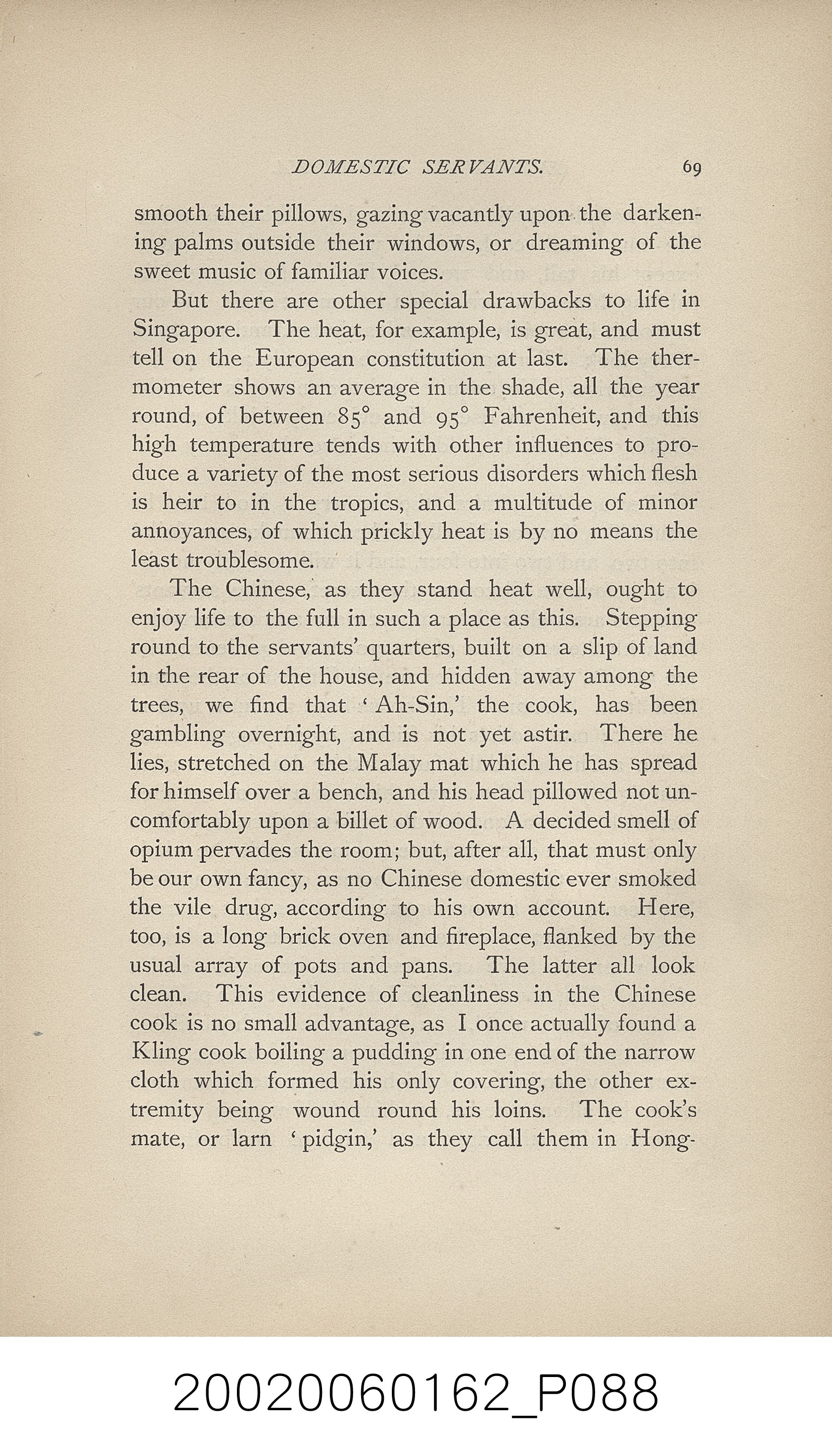 DOMESTIC SERVANTS. 69

smooth their pillows, gazing vacantly upon the darkening palms outside their windows, or dreaming of the sweet music of familiar voices.

But there are other special drawbacks to life in Singapore. The heat, for example, is great, and must tell on the European constitution at last. The thermometer shows an average in the shade, all the year round, of between 85° and 95° Fahrenheit, and this high temperature tends with other influences to produce a variety of the most serious disorders which flesh is heir to in the tropics, and a multitude of minor annoyances, of which prickly heat is by no means the least troublesome.

The Chinese, as they stand heat well, ought to enjoy life to the full in such a place as this. Stepping round to the servants' quarters, built on a slip of land in the rear of the house, and hidden away among the trees, we find that 'Ah-Sin,' the cook, has been gambling overnight, and is not yet astir. There he lies, stretched on the Malay mat which he has spread for himself over a bench, and his head pillowed not uncomfortably upon a billet of wood. A decided smell of opium pervades the room; but, after all, that must only be our own fancy, as no Chinese domestic ever smoked the vile drug, according to his own account. Here, too, is a long brick oven and fireplace, flanked by the usual array of pots and pans. The latter all look clean. This evidence of cleanliness in the Chinese cook is no small advantage, as I once actually found a Kling cook boiling a pudding in one end of the narrow cloth which formed his only covering, the other extremity being wound round his loins. The cook's mate, or larn 'pidgin,' as they call them in Hong-

20020060162_P088